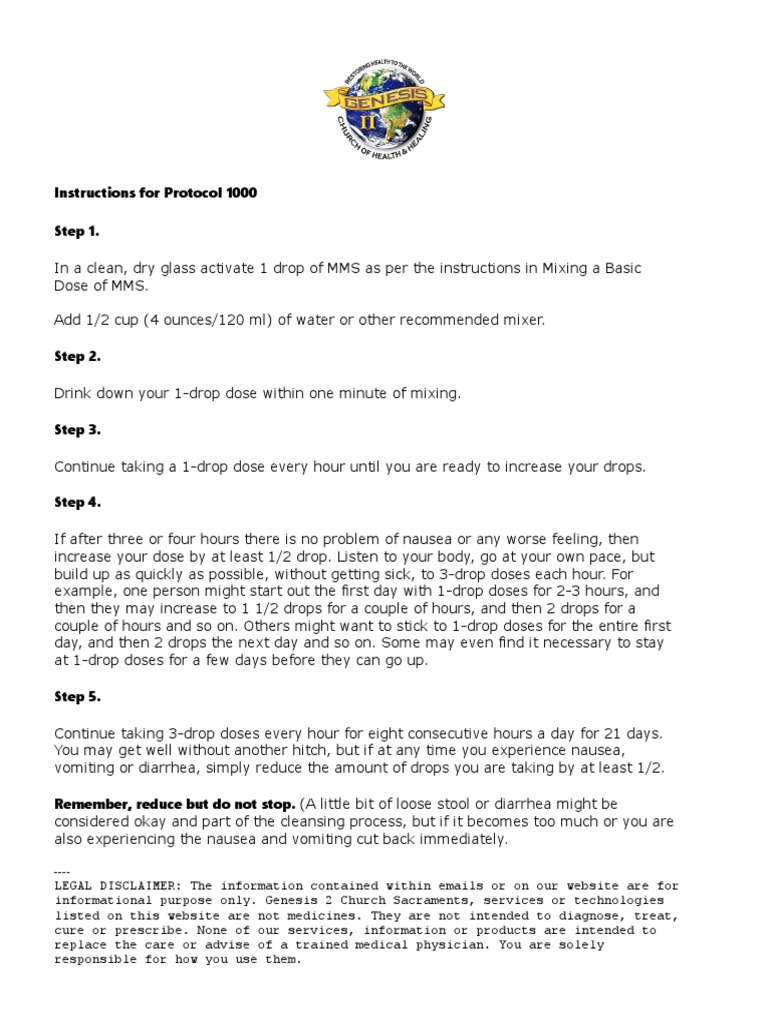 RESTORING HEALTH TO THE WORLD
GENESIS
II
CHURCH OF HEALTH & HEALING

Instructions for Protocol 1000

Step 1.

In a clean, dry glass activate 1 drop of MMS as per the instructions in Mixing a Basic Dose of MMS.

Add 1/2 cup (4 ounces/120 ml) of water or other recommended mixer.

Step 2.

Drink down your 1-drop dose within one minute of mixing.

Step 3.

Continue taking a 1-drop dose every hour until you are ready to increase your drops.

Step 4.

If after three or four hours there is no problem of nausea or any worse feeling, then increase your dose by at least 1/2 drop. Listen to your body, go at your own pace, but build up as quickly as possible, without getting sick, to 3-drop doses each hour. For example, one person might start out the first day with 1-drop doses for 2-3 hours, and then they may increase to 1 1/2 drops for a couple of hours, and then 2 drops for a couple of hours and so on. Others might want to stick to 1-drop doses for the entire first day, and then 2 drops the next day and so on. Some may even find it necessary to stay at 1-drop doses for a few days before they can go up.

Step 5.

Continue taking 3-drop doses every hour for eight consecutive hours a day for 21 days. You may get well without another hitch, but if at any time you experience nausea, vomiting or diarrhea, simply reduce the amount of drops you are taking by at least 1/2.

Remember, reduce but do not stop. (A little bit of loose stool or diarrhea might be considered okay and part of the cleansing process, but if it becomes too much or you are also experiencing the nausea and vomiting cut back immediately.

----
LEGAL DISCLAIMER: The information contained within emails or on our website are for informational purpose only. Genesis 2 Church Sacraments, services or technologies listed on this website are not medicines. They are not intended to diagnose, treat, cure or prescribe. None of our services, information or products are intended to replace the care or advise of a trained medical physician. You are solely responsible for how you use them.